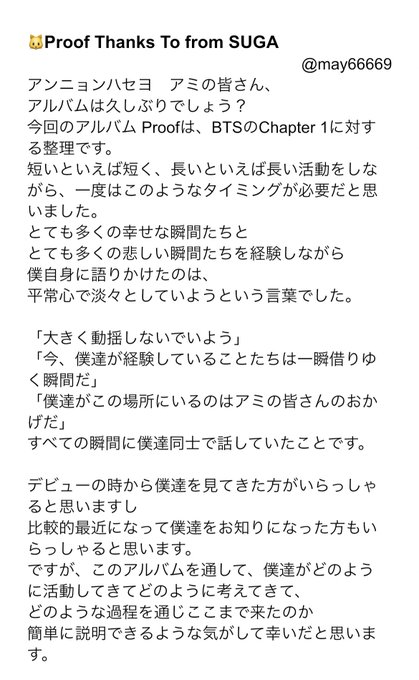 🐱Proof Thanks To from SUGA

@may66669

アンニョンハセヨ　アミの皆さん、
アルバムは久しぶりでしょう？
今回のアルバム Proofは、BTSのChapter 1に対する整理です。
短いといえば短く、長いといえば長い活動をしながら、一度はこのようなタイミングが必要だと思いました。
とても多くの幸せな瞬間たちと
とても多くの悲しい瞬間たちを経験しながら
僕自身に語りかけたのは、
平常心で淡々としていようという言葉でした。

「大きく動揺しないでいよう」
「今、僕達が経験していることたちは一瞬借りゆく瞬間だ」
「僕達がこの場所にいるのはアミの皆さんのおかげだ」
すべての瞬間に僕達同士で話していたことです。

デビューの時から僕達を見てきた方がいらっしゃると思いますし
比較的最近になって僕達をお知りになった方もいらっしゃると思います。
ですが、このアルバムを通して、僕達がどのように活動してきてどのように考えてきて、
どのような過程を通じここまで来たのか
簡単に説明できるような気がして幸いだと思います。